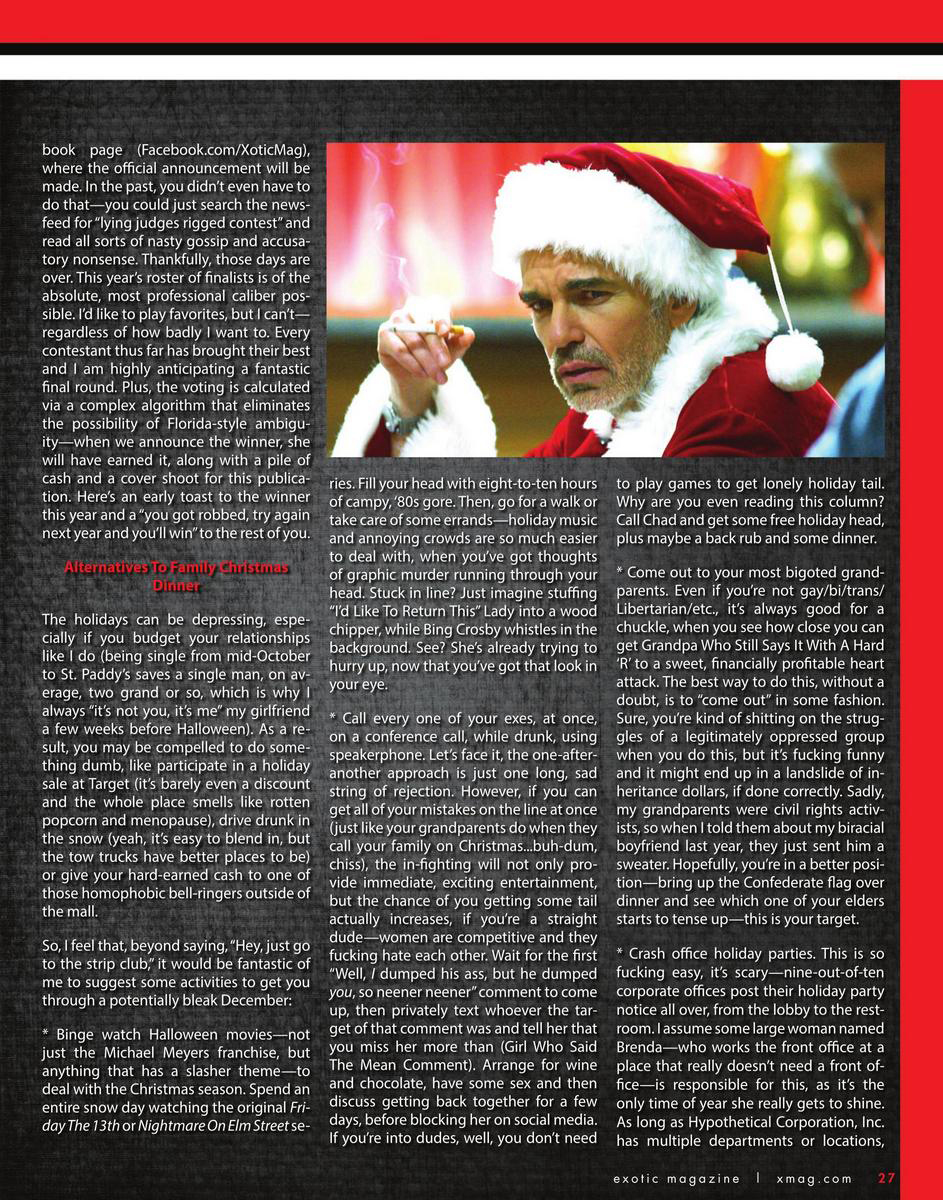 book page (Facebook.com/XoticMag), where the official announcement will be made. In the past, you didn't even have to do that—you could just search the newsfeed for "lying judges rigged contest" and read all sorts of nasty gossip and accusatory nonsense. Thankfully, those days are over. This year's roster of finalists is of the absolute, most professional caliber possible. I'd like to play favorites, but I can't—regardless of how badly I want to. Every contestant thus far has brought their best and I am highly anticipating a fantastic final round. Plus, the voting is calculated via a complex algorithm that eliminates the possibility of Florida-style ambiguity—when we announce the winner, she will have earned it, along with a pile of cash and a cover shoot for this publication. Here's an early toast to the winner this year and a "you got robbed, try again next year and you'll win" to the rest of you.

Alternatives To Family Christmas Dinner

The holidays can be depressing, especially if you budget your relationships like I do (being single from mid-October to St. Paddy's saves a single man, on average, two grand or so, which is why I always "it's not you, it's me" my girlfriend a few weeks before Halloween). As a result, you may be compelled to do something dumb, like participate in a holiday sale at Target (it's barely even a discount and the whole place smells like rotten popcorn and menopause), drive drunk in the snow (yeah, it's easy to blend in, but the tow trucks have better places to be) or give your hard-earned cash to one of those homophobic bell-ringers outside of the mall.

So, I feel that, beyond saying, "Hey, just go to the strip club," it would be fantastic of me to suggest some activities to get you through a potentially bleak December:

* Binge watch Halloween movies—not just the Michael Meyers franchise, but anything that has a slasher theme—to deal with the Christmas season. Spend an entire snow day watching the original Friday The 13th or Nightmare On Elm Street series. Fill your head with eight-to-ten hours of campy, '80s gore. Then, go for a walk or take care of some errands—holiday music and annoying crowds are so much easier to deal with, when you've got thoughts of graphic murder running through your head. Stuck in line? Just imagine stuffing "I'd Like To Return This" Lady into a wood chipper, while Bing Crosby whistles in the background. See? She's already trying to hurry up, now that you've got that look in your eye.

* Call every one of your exes, at once, on a conference call, while drunk, using speakerphone. Let's face it, the one-after-another approach is just one long, sad string of rejection. However, if you can get all of your mistakes on the line at once (just like your grandparents do when they call your family on Christmas...buh-dum, chiss), the in-fighting will not only provide immediate, exciting entertainment, but the chance of you getting some tail actually increases, if you're a straight dude—women are competitive and they fucking hate each other. Wait for the first "Well, I dumped his ass, but he dumped you, so neener neener" comment to come up, then privately text whoever the target of that comment was and tell her that you miss her more than (Girl Who Said The Mean Comment). Arrange for wine and chocolate, have some sex and then discuss getting back together for a few days, before blocking her on social media. If you're into dudes, well, you don't need to play games to get lonely holiday tail. Why are you even reading this column? Call Chad and get some free holiday head, plus maybe a back rub and some dinner.

* Come out to your most bigoted grandparents. Even if you're not gay/bi/trans/Libertarian/etc., it's always good for a chuckle, when you see how close you can get Grandpa Who Still Says It With A Hard 'R' to a sweet, financially profitable heart attack. The best way to do this, without a doubt, is to "come out" in some fashion. Sure, you're kind of shitting on the struggles of a legitimately oppressed group when you do this, but it's fucking funny and it might end up in a landslide of inheritance dollars, if done correctly. Sadly, my grandparents were civil rights activists, so when I told them about my biracial boyfriend last year, they just sent him a sweater. Hopefully, you're in a better position—bring up the Confederate flag over dinner and see which one of your elders starts to tense up—this is your target.

* Crash office holiday parties. This is so fucking easy, it's scary—nine-out-of-ten corporate offices post their holiday party notice all over, from the lobby to the restroom. I assume some large woman named Brenda—who works the front office at a place that really doesn't need a front office—is responsible for this, as it's the only time of year she really gets to shine. As long as Hypothetical Corporation, Inc. has multiple departments or locations,

exotic magazine | xmag.com 27